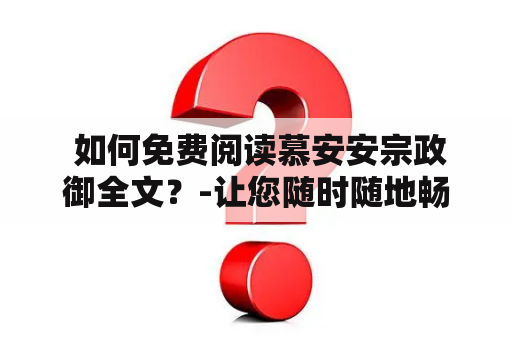 如何免费阅读慕安安宗政御全文？-让您随时随地畅